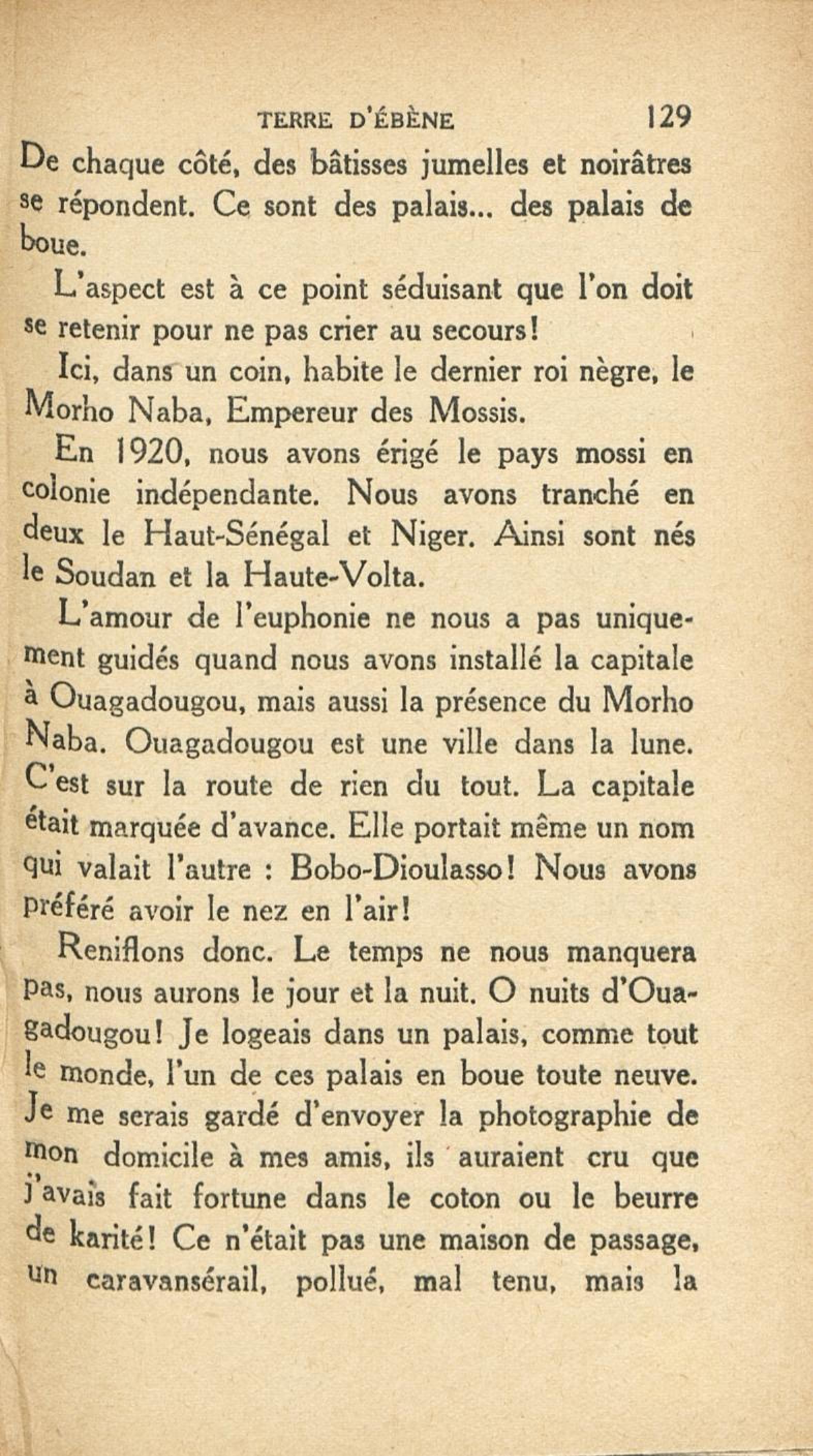 TERRE D'ÉBÈNE 129

De chaque côté, des bâtisses jumelles et noirâtres se répondent. Ce sont des palais... des palais de boue.

L'aspect est à ce point séduisant que l'on doit se retenir pour ne pas crier au secours!

Ici, dans un coin, habite le dernier roi nègre, le Morho Naba, Empereur des Mossis.

En 1920, nous avons érigé le pays mossi en colonie indépendante. Nous avons tranché en deux le Haut-Sénégal et Niger. Ainsi sont nés le Soudan et la Haute-Volta.

L'amour de l'euphonie ne nous a pas uniquement guidés quand nous avons installé la capitale à Ouagadougou, mais aussi la présence du Morho Naba. Ouagadougou est une ville dans la lune. C'est sur la route de rien du tout. La capitale était marquée d'avance. Elle portait même un nom qui valait l'autre : Bobo-Dioulasso! Nous avons préféré avoir le nez en l'air!

Reniflons donc. Le temps ne nous manquera pas, nous aurons le jour et la nuit. O nuits d'Ouagadougou! Je logeais dans un palais, comme tout le monde, l'un de ces palais en boue toute neuve. Je me serais gardé d'envoyer la photographie de mon domicile à mes amis, ils auraient cru que j'avais fait fortune dans le coton ou le beurre de karité! Ce n'était pas une maison de passage, un caravansérail, pollué, mal tenu, mais la